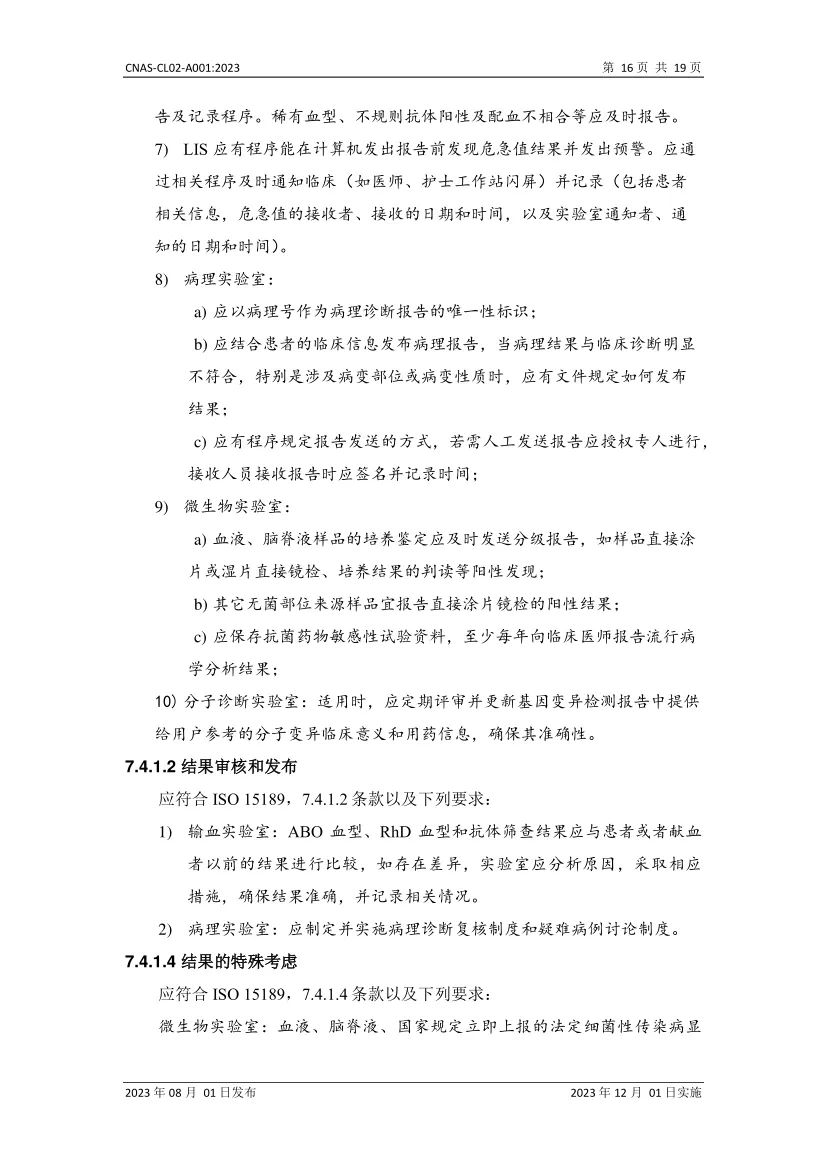 CNAS-CL02-A001:2023

第 16 页 共 19 页

告及记录程序。稀有血型、不规则抗体阳性及配血不相合等应及时报告。

7) LIS 应有程序能在计算机发出报告前发现危急值结果并发出预警。应通过相关程序及时通知临床（如医师、护士工作站闪屏）并记录（包括患者相关信息，危急值的接收者、接收的日期和时间，以及实验室通知者、通知的日期和时间）。

8) 病理实验室：

a) 应以病理号作为病理诊断报告的唯一性标识；

b) 应结合患者的临床信息发布病理报告，当病理结果与临床诊断明显不符合，特别是涉及病变部位或病变性质时，应有文件规定如何发布结果；

c) 应有程序规定报告发送的方式，若需人工发送报告应授权专人进行，接收人员接收报告时应签名并记录时间；

9) 微生物实验室：

a) 血液、脑脊液样品的培养鉴定应及时发送分级报告，如样品直接涂片或湿片直接镜检、培养结果的判读等阳性发现；

b) 其它无菌部位来源样品宜报告直接涂片镜检的阳性结果；

c) 应保存抗菌药物敏感性试验资料，至少每年向临床医师报告流行病学分析结果；

10) 分子诊断实验室：适用时，应定期评审并更新基因变异检测报告中提供给用户参考的分子变异临床意义和用药信息，确保其准确性。

7.4.1.2 结果审核和发布

应符合 ISO 15189，7.4.1.2 条款以及下列要求：

1) 输血实验室：ABO 血型、RhD 血型和抗体筛查结果应与患者或者献血者以前的结果进行比较，如存在差异，实验室应分析原因，采取相应措施，确保结果准确，并记录相关情况。

2) 病理实验室：应制定并实施病理诊断复核制度和疑难病例讨论制度。

7.4.1.4 结果的特殊考虑

应符合 ISO 15189，7.4.1.4 条款以及下列要求：

微生物实验室：血液、脑脊液、国家规定立即上报的法定细菌性传染病显

2023 年 08 月 01 日发布

2023 年 12 月 01 日实施